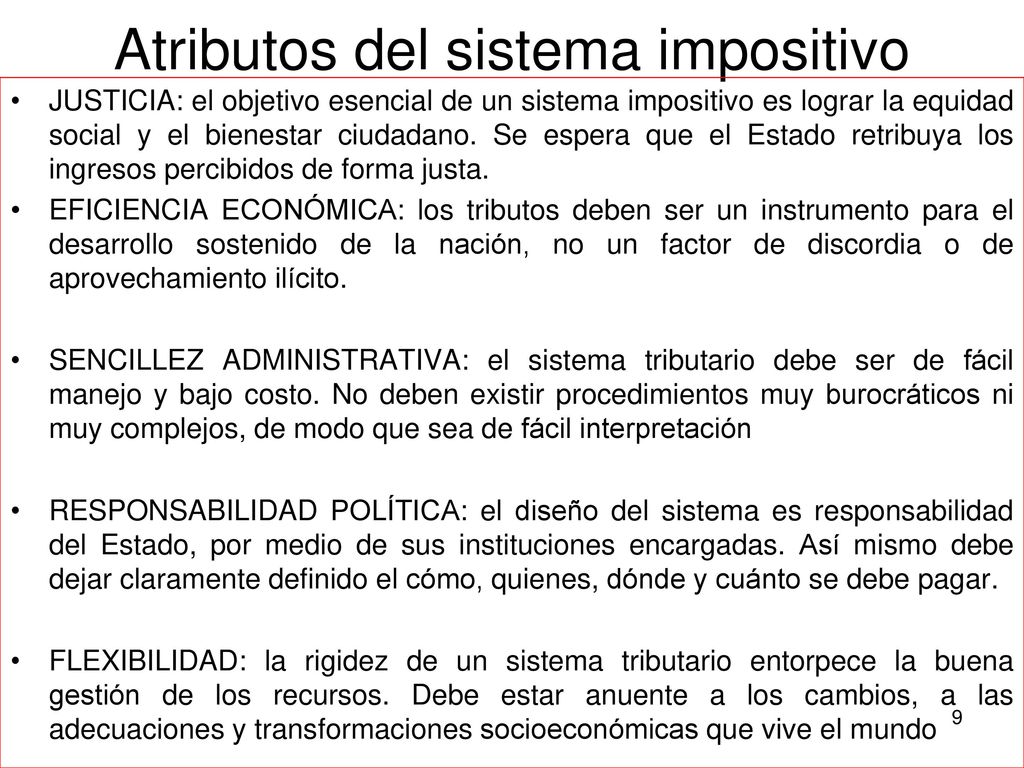 Atributos del sistema impositivo

• JUSTICIA: el objetivo esencial de un sistema impositivo es lograr la equidad social y el bienestar ciudadano. Se espera que el Estado retribuya los ingresos percibidos de forma justa.

• EFICIENCIA ECONÓMICA: los tributos deben ser un instrumento para el desarrollo sostenido de la nación, no un factor de discordia o de aprovechamiento ilícito.

• SENCILLEZ ADMINISTRATIVA: el sistema tributario debe ser de fácil manejo y bajo costo. No deben existir procedimientos muy burocráticos ni muy complejos, de modo que sea de fácil interpretación

• RESPONSABILIDAD POLÍTICA: el diseño del sistema es responsabilidad del Estado, por medio de sus instituciones encargadas. Así mismo debe dejar claramente definido el cómo, quienes, dónde y cuánto se debe pagar.

• FLEXIBILIDAD: la rigidez de un sistema tributario entorpece la buena gestión de los recursos. Debe estar anuente a los cambios, a las adecuaciones y transformaciones socioeconómicas que vive el mundo

9